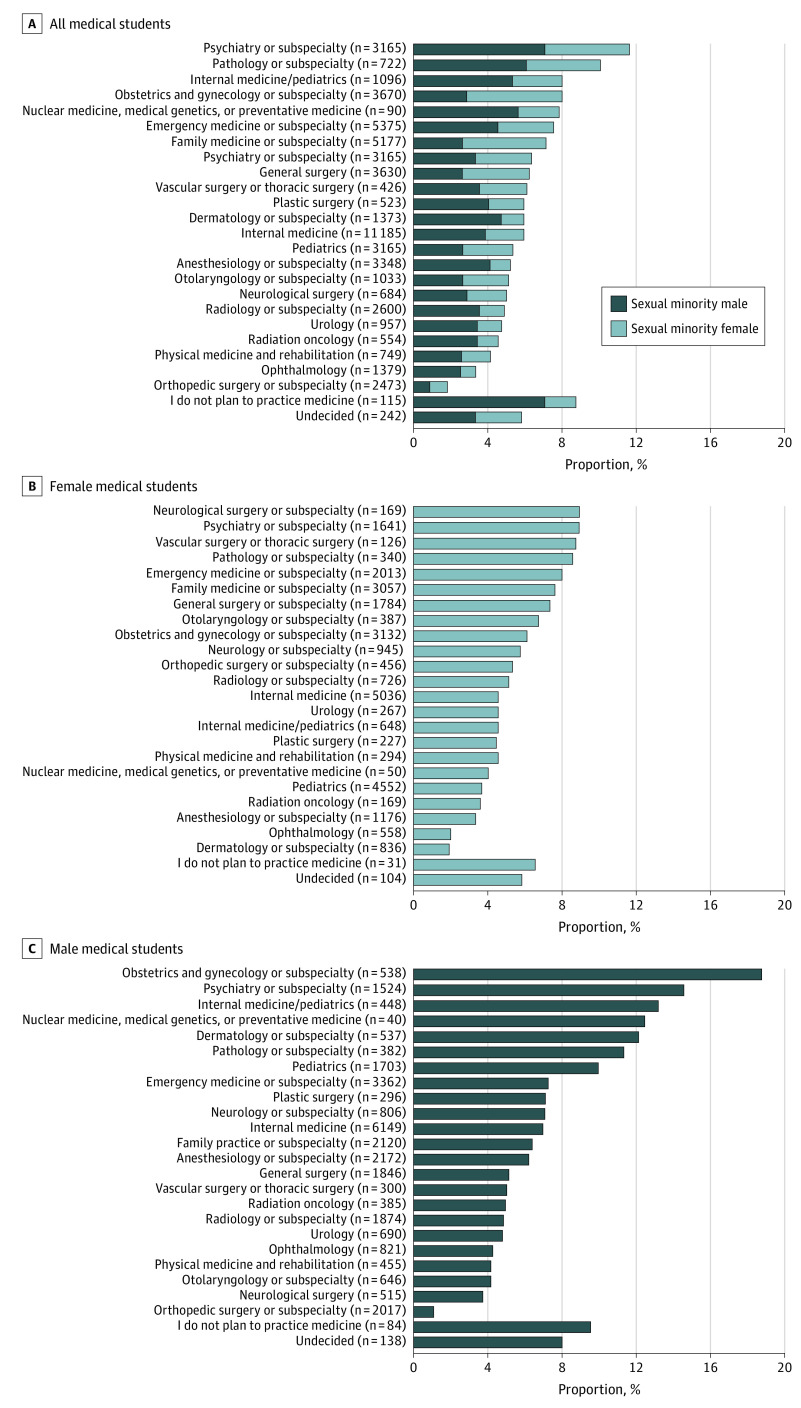 A All medical students

Psychiatry or subspecialty (n = 3165)
Pathology or subspecialty (n = 722)
Internal medicine/pediatrics (n = 1096)
Obstetrics and gynecology or subspecialty (n = 3670)
Nuclear medicine, medical genetics, or preventative medicine (n = 90)
Emergency medicine or subspecialty (n = 5375)
Family medicine or subspecialty (n = 5177)
Psychiatry or subspecialty (n = 3165)
General surgery (n = 3630)
Vascular surgery or thoracic surgery (n = 426)
Plastic surgery (n = 523)
Dermatology or subspecialty (n = 1373)
Internal medicine (n = 11 185)
Pediatrics (n = 3165)
Anesthesiology or subspecialty (n = 3348)
Otolaryngology or subspecialty (n = 1033)
Neurological surgery (n = 684)
Radiology or subspecialty (n = 2600)
Urology (n = 957)
Radiation oncology (n = 554)
Physical medicine and rehabilitation (n = 749)
Ophthalmology (n = 1379)
Orthopedic surgery or subspecialty (n = 2473)
I do not plan to practice medicine (n = 115)
Undecided (n = 242)

Sexual minority male
Sexual minority female

0 4 8 12 16 20
Proportion, %

B Female medical students

Neurological surgery or subspecialty (n = 169)
Psychiatry or subspecialty (n = 1641)
Vascular surgery or thoracic surgery (n = 126)
Pathology or subspecialty (n = 340)
Emergency medicine or subspecialty (n = 2013)
Family medicine or subspecialty (n = 3057)
General surgery or subspecialty (n = 1784)
Otolaryngology or subspecialty (n = 387)
Obstetrics and gynecology or subspecialty (n = 3132)
Neurology or subspecialty (n = 945)
Orthopedic surgery or subspecialty (n = 456)
Radiology or subspecialty (n = 726)
Internal medicine (n = 5036)
Urology (n = 267)
Internal medicine/pediatrics (n = 648)
Plastic surgery (n = 227)
Physical medicine and rehabilitation (n = 294)
Nuclear medicine, medical genetics, or preventative medicine (n = 50)
Pediatrics (n = 4552)
Radiation oncology (n = 169)
Anesthesiology or subspecialty (n = 1176)
Ophthalmology (n = 558)
Dermatology or subspecialty (n = 836)
I do not plan to practice medicine (n = 31)
Undecided (n = 104)

0 4 8 12 16 20
Proportion, %

C Male medical students

Obstetrics and gynecology or subspecialty (n = 538)
Psychiatry or subspecialty (n = 1524)
Internal medicine/pediatrics (n = 448)
Nuclear medicine, medical genetics, or preventative medicine (n = 40)
Dermatology or subspecialty (n = 537)
Pathology or subspecialty (n = 382)
Pediatrics (n = 1703)
Emergency medicine or subspecialty (n = 3362)
Plastic surgery (n = 296)
Neurology or subspecialty (n = 806)
Internal medicine (n = 6149)
Family practice or subspecialty (n = 2120)
Anesthesiology or subspecialty (n = 2172)
General surgery (n = 1846)
Vascular surgery or thoracic surgery (n = 300)
Radiation oncology (n = 385)
Radiology or subspecialty (n = 1874)
Urology (n = 690)
Ophthalmology (n = 821)
Physical medicine and rehabilitation (n = 455)
Otolaryngology or subspecialty (n = 646)
Neurological surgery (n = 515)
Orthopedic surgery or subspecialty (n = 2017)
I do not plan to practice medicine (n = 84)
Undecided (n = 138)

0 4 8 12 16 20
Proportion, %